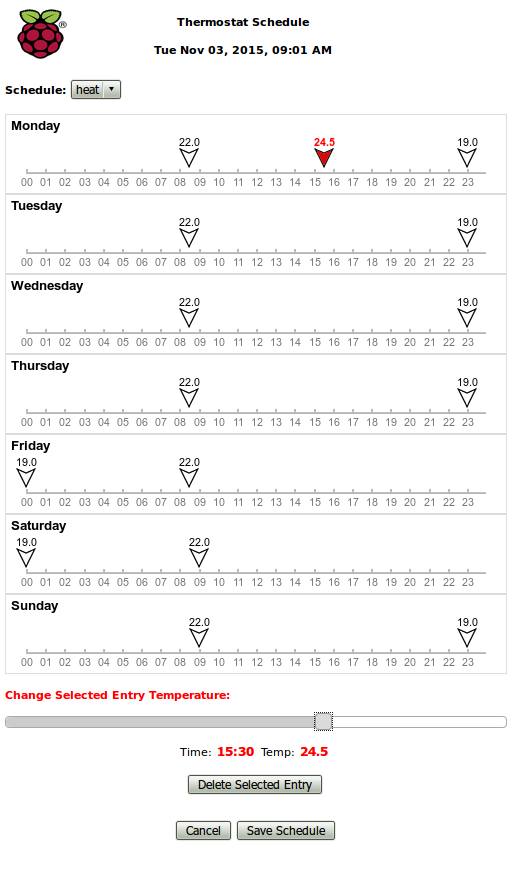 ®

Thermostat Schedule

Tue Nov 03, 2015, 09:01 AM

Schedule: heat

Monday
22.0 24.5 19.0
00 01 02 03 04 05 06 07 08 09 10 11 12 13 14 15 16 17 18 19 20 21 22 23

Tuesday
22.0 19.0
00 01 02 03 04 05 06 07 08 09 10 11 12 13 14 15 16 17 18 19 20 21 22 23

Wednesday
22.0 19.0
00 01 02 03 04 05 06 07 08 09 10 11 12 13 14 15 16 17 18 19 20 21 22 23

Thursday
22.0 19.0
00 01 02 03 04 05 06 07 08 09 10 11 12 13 14 15 16 17 18 19 20 21 22 23

Friday
19.0 22.0
00 01 02 03 04 05 06 07 08 09 10 11 12 13 14 15 16 17 18 19 20 21 22 23

Saturday
19.0 22.0
00 01 02 03 04 05 06 07 08 09 10 11 12 13 14 15 16 17 18 19 20 21 22 23

Sunday
22.0 19.0
00 01 02 03 04 05 06 07 08 09 10 11 12 13 14 15 16 17 18 19 20 21 22 23

Change Selected Entry Temperature:

Time: 15:30 Temp: 24.5

Delete Selected Entry

Cancel Save Schedule